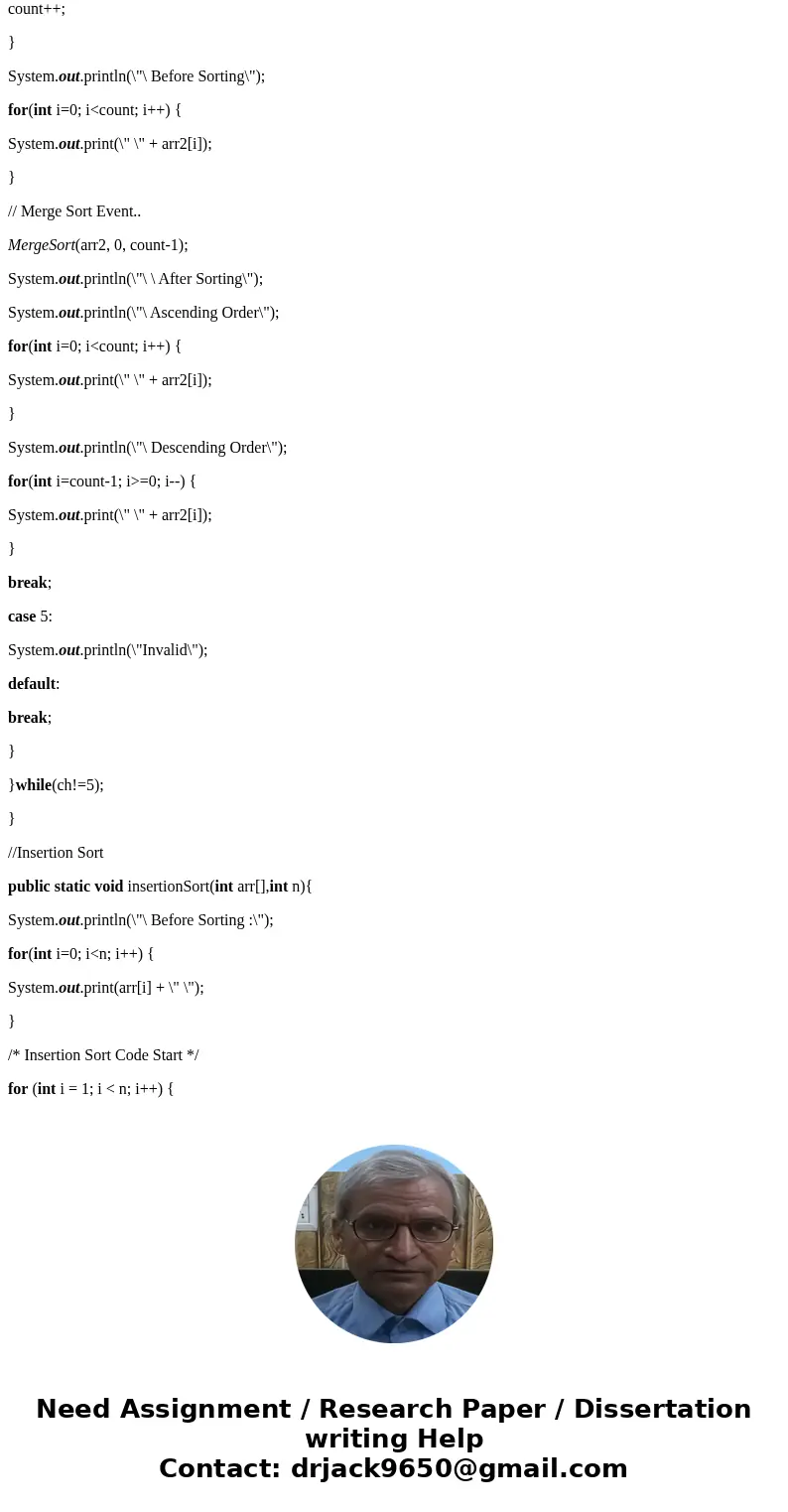 count++;

}

System.out.println(\"\ Before Sorting\");

for(int i=0; i<count; i++) {

System.out.print(\" \" + arr2[i]);

}

// Merge Sort Event..

MergeSort(arr2, 0, count-1);

System.out.println(\"\ \ After Sorting\");

System.out.println(\"\ Ascending Order\");

for(int i=0; i<count; i++) {

System.out.print(\" \" + arr2[i]);

}

System.out.println(\"\ Descending Order\");

for(int i=count-1; i>=0; i--) {

System.out.print(\" \" + arr2[i]);

}

break;

case 5:

System.out.println(\"Invalid\");

default:

break;

}

}while(ch!=5);

}

//Insertion Sort

public static void insertionSort(int arr[],int n){

System.out.println(\"\ Before Sorting :\");

for(int i=0; i<n; i++) {

System.out.print(arr[i] + \" \");

}

/* Insertion Sort Code Start */

for (int i = 1; i < n; i++) {

Need Assignment / Research Paper / Dissertation writing Help
Contact: drjack9650@gmail.com